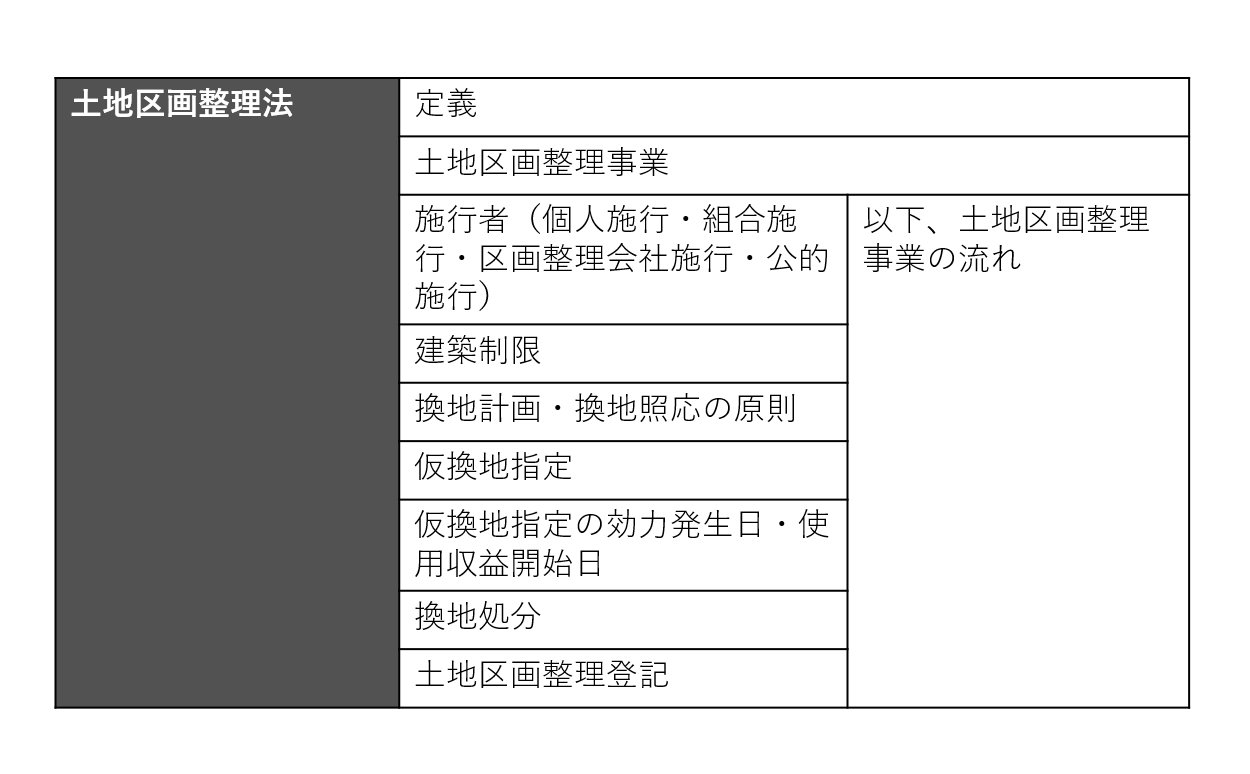 | 土地区画整理法 | 定義 | |
|---|---|---|
| | 土地区画整理事業 | |
| | 施行者（個人施行・組合施行・区画整理会社施行・公的施行） | 以下、土地区画整理事業の流れ |
| | 建築制限 | |
| | 換地計画・換地照応の原則 | |
| | 仮換地指定 | |
| | 仮換地指定の効力発生日・使用収益開始日 | |
| | 換地処分 | |
| | 土地区画整理登記 | |